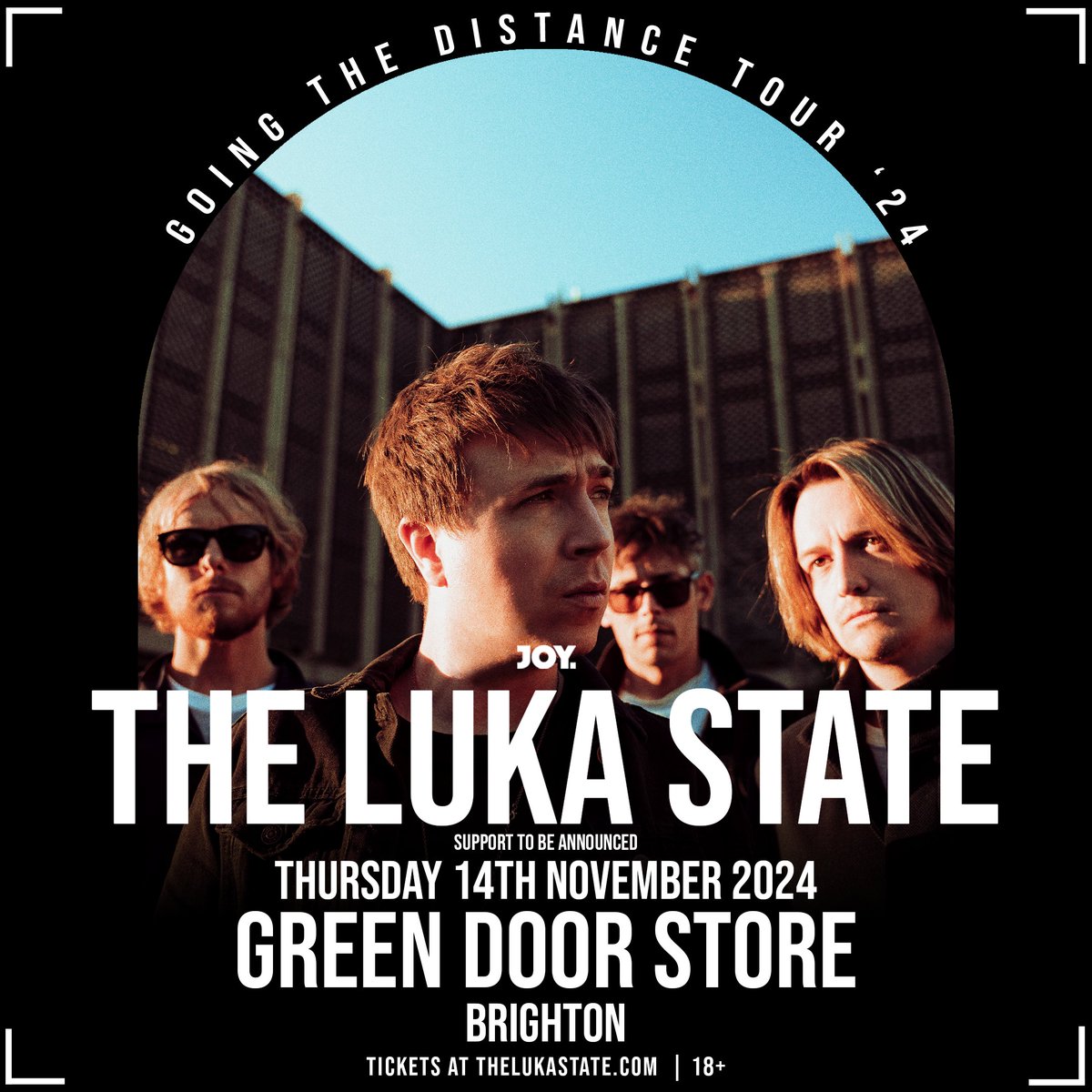 GOING THE DISTANCE TOUR '24

JOY.

THE LUKA STATE

SUPPORT TO BE ANNOUNCED

THURSDAY 14TH NOVEMBER 2024

GREEN DOOR STORE

BRIGHTON

TICKETS AT THELUKASTATE.COM | 18+